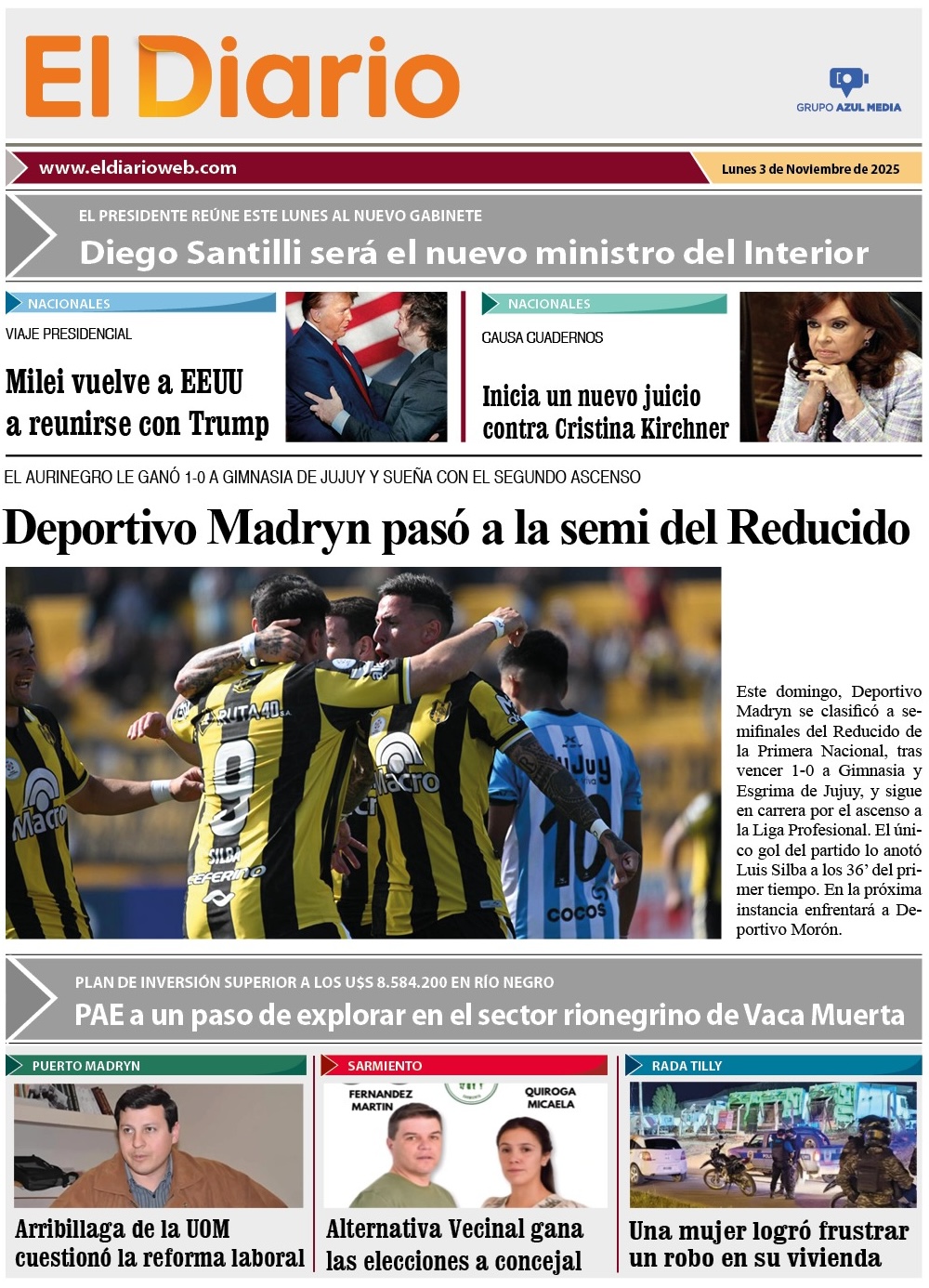 El Diario

GRUPO AZUL MEDIA

www.eldiarioweb.com

Lunes 3 de Noviembre de 2025

EL PRESIDENTE REÚNE ESTE LUNES AL NUEVO GABINETE

Diego Santilli será el nuevo ministro del Interior

NACIONALES

VIAJE PRESIDENCIAL

Milei vuelve a EEUU a reunirse con Trump

NACIONALES

CAUSA CUADERNOS

Inicia un nuevo juicio contra Cristina Kirchner

EL AURINEGRO LE GANÓ 1-0 A GIMNASIA DE JUJUY Y SUEÑA CON EL SEGUNDO ASCENSO

Deportivo Madryn pasó a la semi del Reducido

Este domingo, Deportivo Madryn se clasificó a semifinales del Reducido de la Primera Nacional, tras vencer 1-0 a Gimnasia y Esgrima de Jujuy, y sigue en carrera por el ascenso a la Liga Profesional. El único gol del partido lo anotó Luis Silba a los 36' del primer tiempo. En la próxima instancia enfrentará a Deportivo Morón.

PLAN DE INVERSIÓN SUPERIOR A LOS U$S 8.584.200 EN RÍO NEGRO

PAE a un paso de explorar en el sector rionegrino de Vaca Muerta

PUERTO MADRYN

Arribillaga de la UOM cuestionó la reforma laboral

SARMIENTO

FERNANDEZ MARTIN

QUIROGA MICAELA

Alternativa Vecinal gana las elecciones a concejal

RADA TILLY

Una mujer logró frustrar un robo en su vivienda